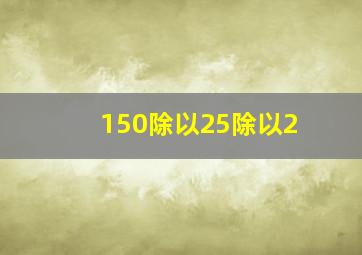 150除以25除以2